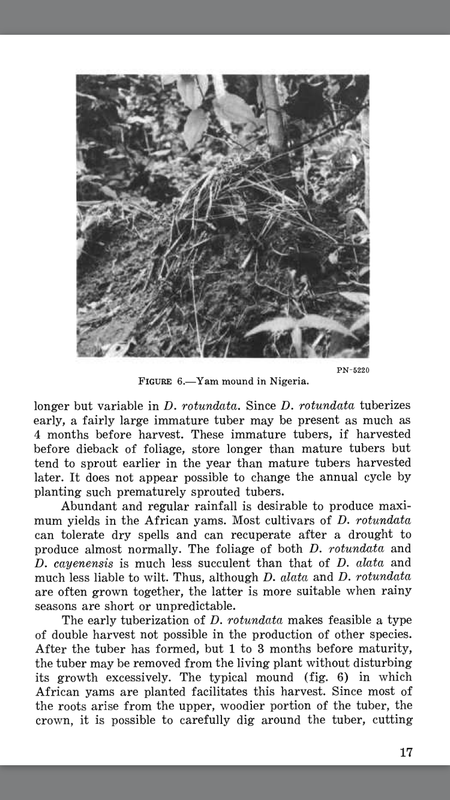 PN-5220

FIGURE 6.—Yam mound in Nigeria.

longer but variable in D. rotundata. Since D. rotundata tuberizes early, a fairly large immature tuber may be present as much as 4 months before harvest. These immature tubers, if harvested before dieback of foliage, store longer than mature tubers but tend to sprout earlier in the year than mature tubers harvested later. It does not appear possible to change the annual cycle by planting such prematurely sprouted tubers.

Abundant and regular rainfall is desirable to produce maximum yields in the African yams. Most cultivars of D. rotundata can tolerate dry spells and can recuperate after a drought to produce almost normally. The foliage of both D. rotundata and D. cayenensis is much less succulent than that of D. alata and much less liable to wilt. Thus, although D. alata and D. rotundata are often grown together, the latter is more suitable when rainy seasons are short or unpredictable.

The early tuberization of D. rotundata makes feasible a type of double harvest not possible in the production of other species. After the tuber has formed, but 1 to 3 months before maturity, the tuber may be removed from the living plant without disturbing its growth excessively. The typical mound (fig. 6) in which African yams are planted facilitates this harvest. Since most of the roots arise from the upper, woodier portion of the tuber, the crown, it is possible to carefully dig around the tuber, cutting

17